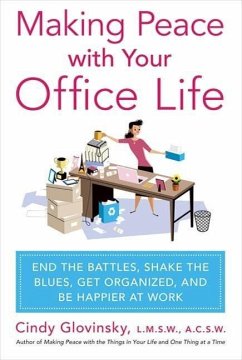 Making Peace with Your Office Life

END THE BATTLES, SHAKE THE BLUES, GET ORGANIZED, AND BE HAPPIER AT WORK

Cindy Glovinsky, L.M.S.W., A.C.S.W.

Author of Making Peace with the Things in Your Life and One Thing at a Time